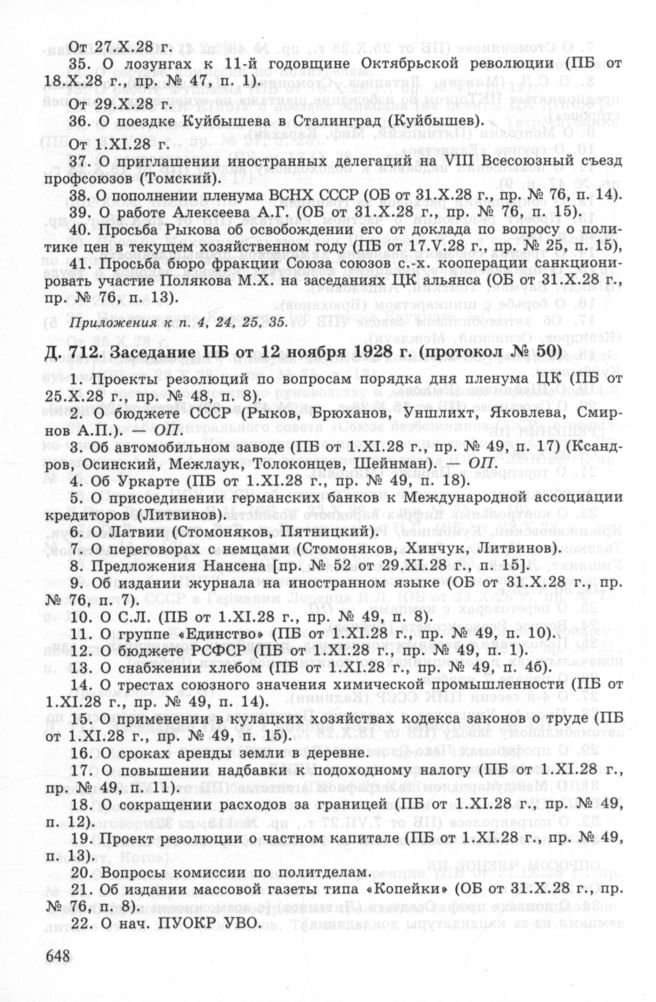 От 27.X.28 г.

35. О лозунгах к 11-й годовщине Октябрьской революции (ПБ от 18.X.28 г., пр. № 47, п. 1).

От 29.X.28 г.

36. О поездке Куйбышева в Сталинград (Куйбышев).

От 1.XI.28 г.

37. О приглашении иностранных делегаций на VIII Всесоюзный съезд профсоюзов (Томский).

38. О пополнении пленума ВСНХ СССР (ОБ от 31.X.28 г., пр. № 76, п. 14).

39. О работе Алексеева А.Г. (ОБ от 31.X.28 г., пр. № 76, п. 15).

40. Просьба Рыкова об освобождении его от доклада по вопросу о политике цен в текущем хозяйственном году (ПБ от 17.V.28 г., пр. № 25, п. 15),

41. Просьба бюро фракции Союза союзов с.-х. кооперации санкционировать участие Полякова М.Х. на заседаниях ЦК альянса (ОБ от 31.X.28 г., пр. № 76, п. 13).

Приложения к п. 4, 24, 25, 35.

Д. 712. Заседание ПБ от 12 ноября 1928 г. (протокол № 50)

1. Проекты резолюций по вопросам порядка дня пленума ЦК (ПБ от 25.X.28 г., пр. № 48, п. 8).

2. О бюджете СССР (Рыков, Брюханов, Уншлихт, Яковлева, Смирнов А.П.). — ОП.

3. Об автомобильном заводе (ПБ от 1.XI.28 г., пр. № 49, п. 17) (Ксандров, Осинский, Межлаук, Толоконцев, Шейнман). — ОП.

4. Об Уркарте (ПБ от 1.XI.28 г., пр. № 49, п. 18).

5. О присоединении германских банков к Международной ассоциации кредиторов (Литвинов).

6. О Латвии (Стомоняков, Пятницкий).

7. О переговорах с немцами (Стомоняков, Хинчук, Литвинов).

8. Предложения Нансена [пр. № 52 от 29.XI.28 г., п. 15].

9. Об издании журнала на иностранном языке (ОБ от 31.X.28 г., пр. № 76, п. 7).

10. О С.Л. (ПБ от 1.XI.28 г., пр. № 49, п. 8).

11. О группе «Единство» (ПБ от 1.XI.28 г., пр. № 49, п. 10).

12. О бюджете РСФСР (ПБ от 1.XI.28 г., пр. № 49, п. 1).

13. О снабжении хлебом (ПБ от 1.XI.28 г., пр. № 49, п. 4б).

14. О трестах союзного значения химической промышленности (ПБ от 1.XI.28 г., пр. № 49, п. 14).

15. О применении в кулацких хозяйствах кодекса законов о труде (ПБ от 1.XI.28 г., пр. № 49, п. 15).

16. О сроках аренды земли в деревне.

17. О повышении надбавки к подоходному налогу (ПБ от 1.XI.28 г., пр. № 49, п. 11).

18. О сокращении расходов за границей (ПБ от 1.XI.28 г., пр. № 49, п. 12).

19. Проект резолюции о частном капитале (ПБ от 1.XI.28 г., пр. № 49, п. 13).

20. Вопросы комиссии по политделам.

21. Об издании массовой газеты типа «Копейки» (ОБ от 31.X.28 г., пр. № 76, п. 8).

22. О нач. ПУОКР УВО.

648